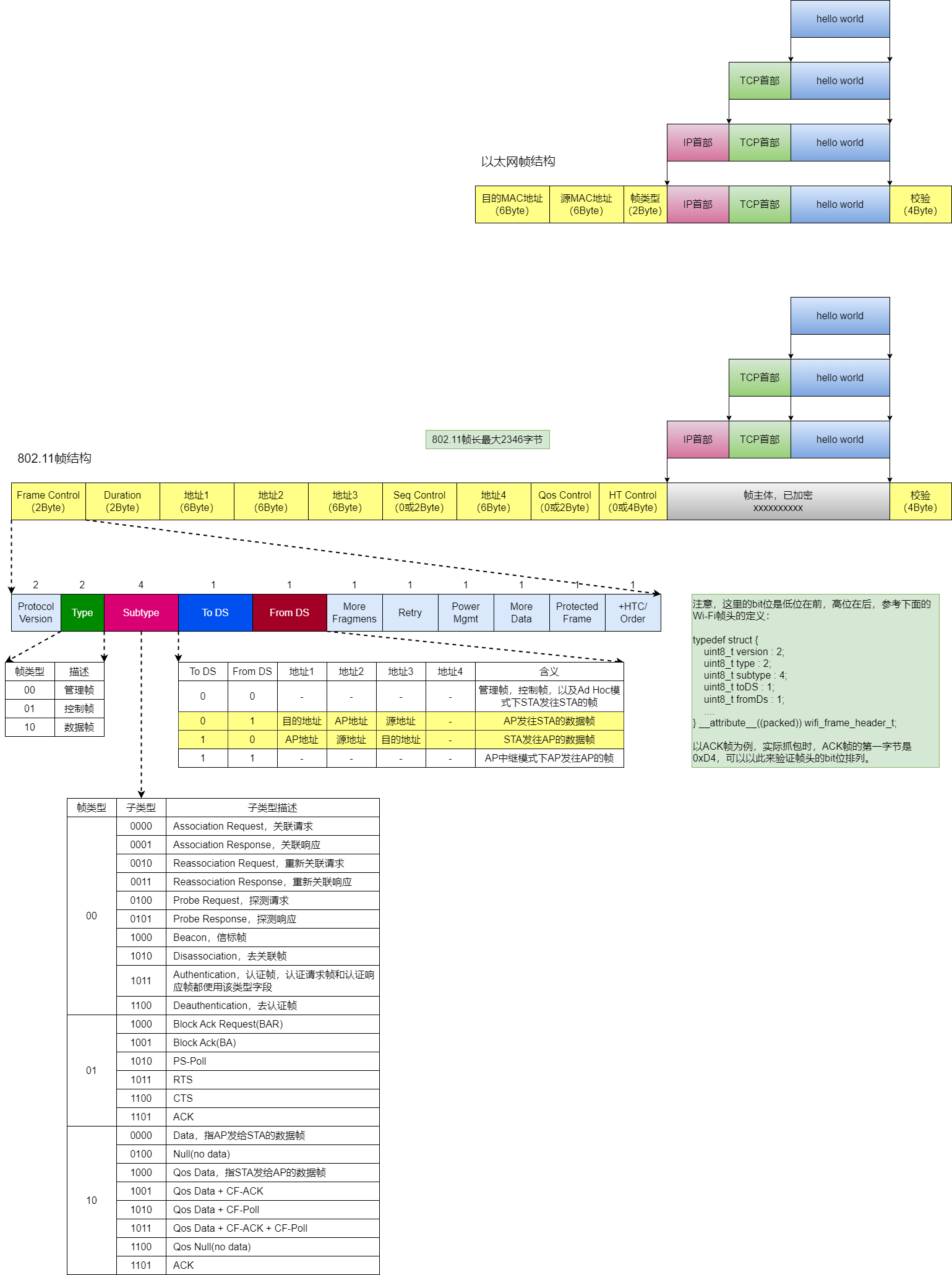 hello world

TCP首部 hello world

IP首部 TCP首部 hello world

以太网帧结构

| 目的MAC地址 (6Byte) | 源MAC地址 (6Byte) | 帧类型 (2Byte) | IP首部 | TCP首部 | hello world | 校验 (4Byte) |
|---|---|---|---|---|---|---|

hello world

TCP首部 hello world

802.11帧长最大2346字节

IP首部 TCP首部 hello world

802.11帧结构

| Frame Control (2Byte) | Duration (2Byte) | 地址1 (6Byte) | 地址2 (6Byte) | 地址3 (6Byte) | Seq Control (0或2Byte) | 地址4 (6Byte) | Qos Control (0或2Byte) | HT Control (0或4Byte) | 帧主体，已加密 xxxxxxxxxx | 校验 (4Byte) |
|---|---|---|---|---|---|---|---|---|---|---|

| 2 | 2 | 4 | 1 | 1 | 1 | 1 | 1 | 1 | 1 | 1 |
|---|---|---|---|---|---|---|---|---|---|---|
| Protocol Version | Type | Subtype | To DS | From DS | More Fragmens | Retry | Power Mgmt | More Data | Protected Frame | +HTC/ Order |

注意，这里的bit位是低位在前，高位在后，参考下面的Wi-Fi帧头的定义：

typedef struct {
uint8_t version : 2;
uint8_t type : 2;
uint8_t subtype : 4;
uint8_t toDS : 1;
uint8_t fromDs : 1;
....
} __attribute__((packed)) wifi_frame_header_t;

以ACK帧为例，实际抓包时，ACK帧的第一字节是0xD4，可以以此来验证帧头的bit位排列。

| 帧类型 | 描述 |
|---|---|
| 00 | 管理帧 |
| 01 | 控制帧 |
| 10 | 数据帧 |

| To DS | From DS | 地址1 | 地址2 | 地址3 | 地址4 | 含义 |
|---|---|---|---|---|---|---|
| 0 | 0 | - | - | - | - | 管理帧，控制帧，以及Ad Hoc模式下STA发往STA的帧 |
| 0 | 1 | 目的地址 | AP地址 | 源地址 | - | AP发往STA的数据帧 |
| 1 | 0 | AP地址 | 源地址 | 目的地址 | - | STA发往AP的数据帧 |
| 1 | 1 | - | - | - | - | AP中继模式下AP发往AP的帧 |

| 帧类型 | 子类型 | 子类型描述 |
|---|---|---|
| 00 | 0000 | Association Request，关联请求 |
| | 0001 | Association Response，关联响应 |
| | 0010 | Reassociation Request，重新关联请求 |
| | 0011 | Reassociation Response，重新关联响应 |
| | 0100 | Probe Request，探测请求 |
| | 0101 | Probe Response，探测响应 |
| | 1000 | Beacon，信标帧 |
| | 1010 | Disassociation，去关联帧 |
| | 1011 | Authentication，认证帧，认证请求帧和认证响应帧都使用该类型字段 |
| | 1100 | Deauthentication，去认证帧 |
| 01 | 1000 | Block Ack Request(BAR) |
| | 1001 | Block Ack(BA) |
| | 1010 | PS-Poll |
| | 1011 | RTS |
| | 1100 | CTS |
| | 1101 | ACK |
| 10 | 0000 | Data，指AP发给STA的数据帧 |
| | 0100 | Null(no data) |
| | 1000 | Qos Data，指STA发给AP的数据帧 |
| | 1001 | Qos Data + CF-ACK |
| | 1010 | Qos Data + CF-Poll |
| | 1011 | Qos Data + CF-ACK + CF-Poll |
| | 1100 | Qos Null(no data) |
| | 1101 | ACK |